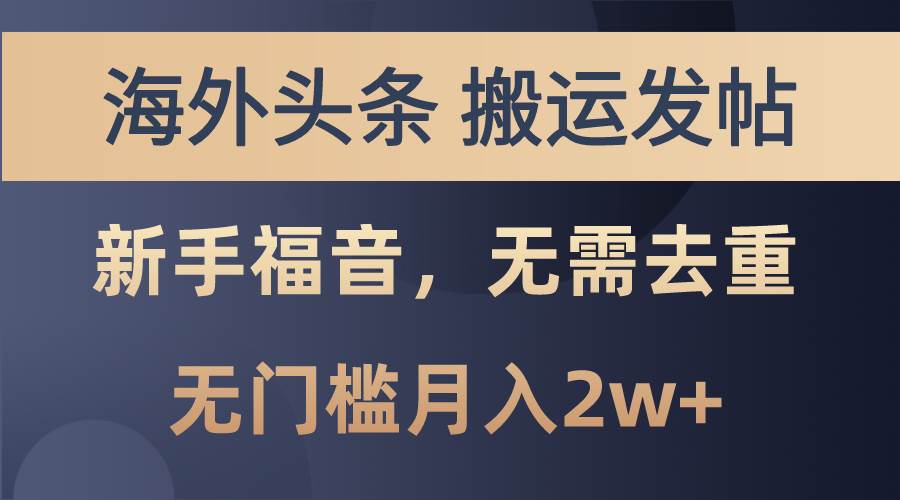 海外头条 搬运发帖

新手福音，无需去重

无门槛月入2w+